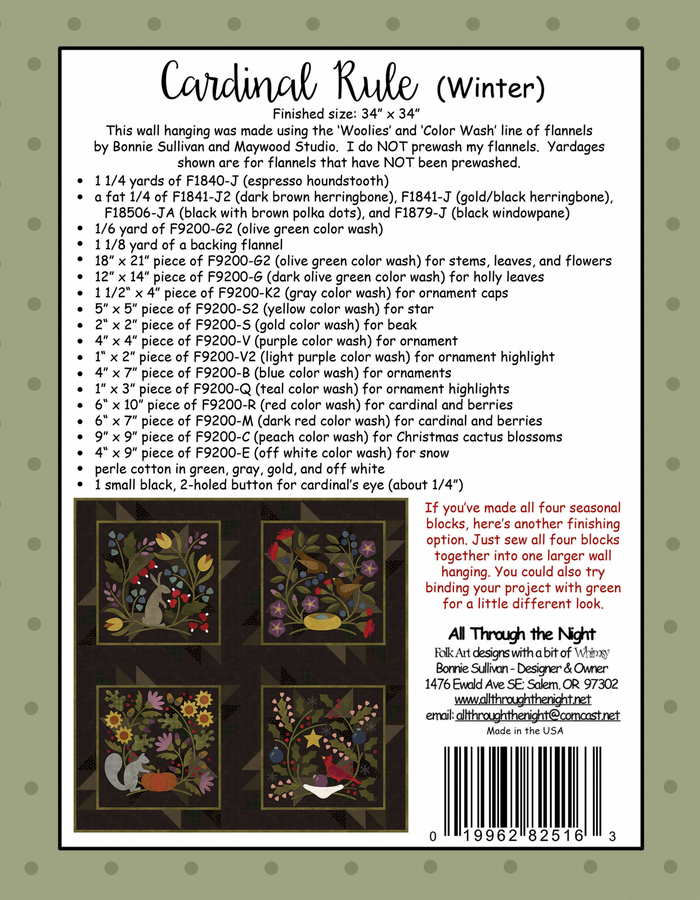 Cardinal Rule (Winter)

Finished size: 34" x 34"

This wall hanging was made using the 'Woolies' and 'Color Wash' line of flannels by Bonnie Sullivan and Maywood Studio. I do NOT prewash my flannels. Yardages shown are for flannels that have NOT been prewashed.

• 1 1/4 yards of F1840-J (espresso houndstooth)
• a fat 1/4 of F1841-J2 (dark brown herringbone), F1841-J (gold/black herringbone), F18506-JA (black with brown polka dots), and F1879-J (black windowpane)
• 1/6 yard of F9200-G2 (olive green color wash)
• 1 1/8 yard of a backing flannel
• 18" x 21" piece of F9200-G2 (olive green color wash) for stems, leaves, and flowers
• 12" x 14" piece of F9200-G (dark olive green color wash) for holly leaves
• 1 1/2" x 4" piece of F9200-K2 (gray color wash) for ornament caps
• 5" x 5" piece of F9200-S2 (yellow color wash) for star
• 2" x 2" piece of F9200-S (gold color wash) for beak
• 4" x 4" piece of F9200-V (purple color wash) for ornament
• 1" x 2" piece of F9200-V2 (light purple color wash) for ornament highlight
• 4" x 7" piece of F9200-B (blue color wash) for ornaments
• 1" x 3" piece of F9200-Q (teal color wash) for ornament highlights
• 6" x 10" piece of F9200-R (red color wash) for cardinal and berries
• 6" x 7" piece of F9200-M (dark red color wash) for cardinal and berries
• 9" x 9" piece of F9200-C (peach color wash) for Christmas cactus blossoms
• 4" x 9" piece of F9200-E (off white color wash) for snow
• perle cotton in green, gray, gold, and off white
• 1 small black, 2-holed button for cardinal's eye (about 1/4")

If you've made all four seasonal blocks, here's another finishing option. Just sew all four blocks together into one larger wall hanging. You could also try binding your project with green for a little different look.

All Through the Night
Folk Art designs with a bit of Whimsy
Bonnie Sullivan - Designer & Owner
1476 Ewald Ave SE; Salem, OR 97302
www.allthroughthenight.net
email: allthroughthenight@comcast.net
Made in the USA

0 19962 82516 3